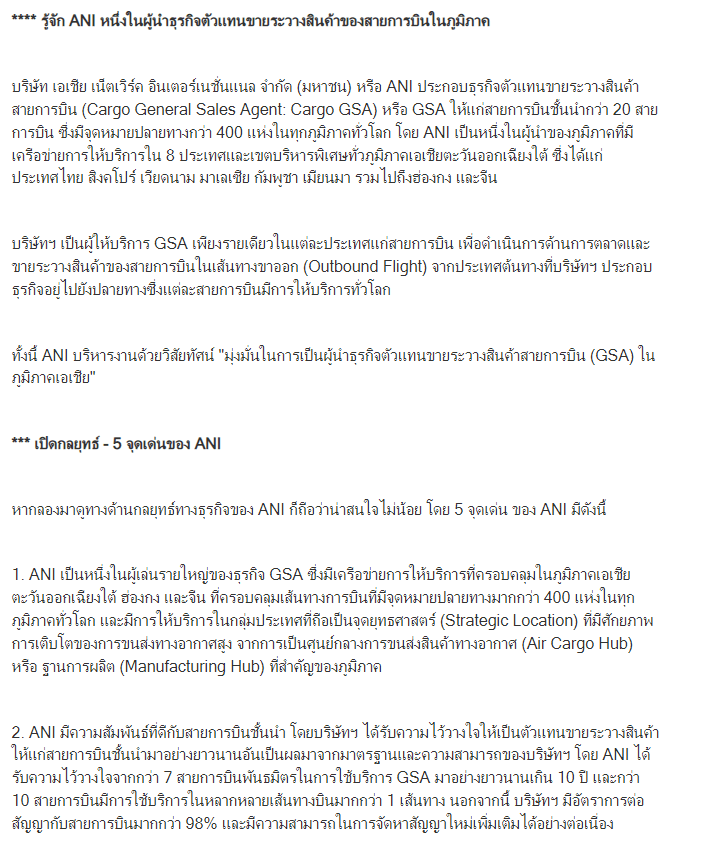 **** รู้จัก ANI หนึ่งในผู้นำธุรกิจตัวแทนขายระวางสินค้าของสายการบินในภูมิภาค

บริษัท เอเชีย เน็ตเวิร์ค อินเตอร์เนชั่นแนล จำกัด (มหาชน) หรือ ANI ประกอบธุรกิจตัวแทนขายระวางสินค้าสายการบิน (Cargo General Sales Agent: Cargo GSA) หรือ GSA ให้แก่สายการบินชั้นนำกว่า 20 สายการบิน ซึ่งมีจุดหมายปลายทางกว่า 400 แห่งในทุกภูมิภาคทั่วโลก โดย ANI เป็นหนึ่งในผู้นำของภูมิภาคที่มีเครือข่ายการให้บริการใน 8 ประเทศและเขตบริหารพิเศษทั่วภูมิภาคเอเชียตะวันออกเฉียงใต้ ซึ่งได้แก่ ประเทศไทย สิงคโปร์ เวียดนาม มาเลเซีย กัมพูชา เมียนมา รวมไปถึงฮ่องกง และจีน

บริษัทฯ เป็นผู้ให้บริการ GSA เพียงรายเดียวในแต่ละประเทศแก่สายการบิน เพื่อดำเนินการด้านการตลาดและขายระวางสินค้าของสายการบินในเส้นทางขาออก (Outbound Flight) จากประเทศต้นทางที่บริษัทฯ ประกอบธุรกิจอยู่ไปยังปลายทางซึ่งแต่ละสายการบินมีการให้บริการทั่วโลก

ทั้งนี้ ANI บริหารงานด้วยวิสัยทัศน์ "มุ่งมั่นในการเป็นผู้นำธุรกิจตัวแทนขายระวางสินค้าสายการบิน (GSA) ในภูมิภาคเอเชีย"

*** เปิดกลยุทธ์ - 5 จุดเด่นของ ANI

หากลองมาดูทางด้านกลยุทธ์ทางธุรกิจของ ANI ก็ถือว่าน่าสนใจไม่น้อย โดย 5 จุดเด่น ของ ANI มีดังนี้

1. ANI เป็นหนึ่งในผู้เล่นรายใหญ่ของธุรกิจ GSA ซึ่งมีเครือข่ายการให้บริการที่ครอบคลุมในภูมิภาคเอเชียตะวันออกเฉียงใต้ ฮ่องกง และจีน ที่ครอบคลุมเส้นทางการบินที่มีจุดหมายปลายทางมากกว่า 400 แห่งในทุกภูมิภาคทั่วโลก และมีการให้บริการในกลุ่มประเทศที่ถือเป็นจุดยุทธศาสตร์ (Strategic Location) ที่มีศักยภาพการเติบโตของการขนส่งทางอากาศสูง จากการเป็นศูนย์กลางการขนส่งสินค้าทางอากาศ (Air Cargo Hub) หรือ ฐานการผลิต (Manufacturing Hub) ที่สำคัญของภูมิภาค

2. ANI มีความสัมพันธ์ที่ดีกับสายการบินชั้นนำ โดยบริษัทฯ ได้รับความไว้วางใจให้เป็นตัวแทนขายระวางสินค้าให้แก่สายการบินชั้นนำมาอย่างยาวนานอันเป็นผลมาจากมาตรฐานและความสามารถของบริษัทฯ โดย ANI ได้รับความไว้วางใจจากกว่า 7 สายการบินพันธมิตรในการใช้บริการ GSA มาอย่างยาวนานเกิน 10 ปี และกว่า 10 สายการบินมีการใช้บริการในหลากหลายเส้นทางบินมากกว่า 1 เส้นทาง นอกจากนี้ บริษัทฯ มีอัตราการต่อสัญญากับสายการบินมากกว่า 98% และมีความสามารถในการจัดหาสัญญาใหม่เพิ่มเติมได้อย่างต่อเนื่อง